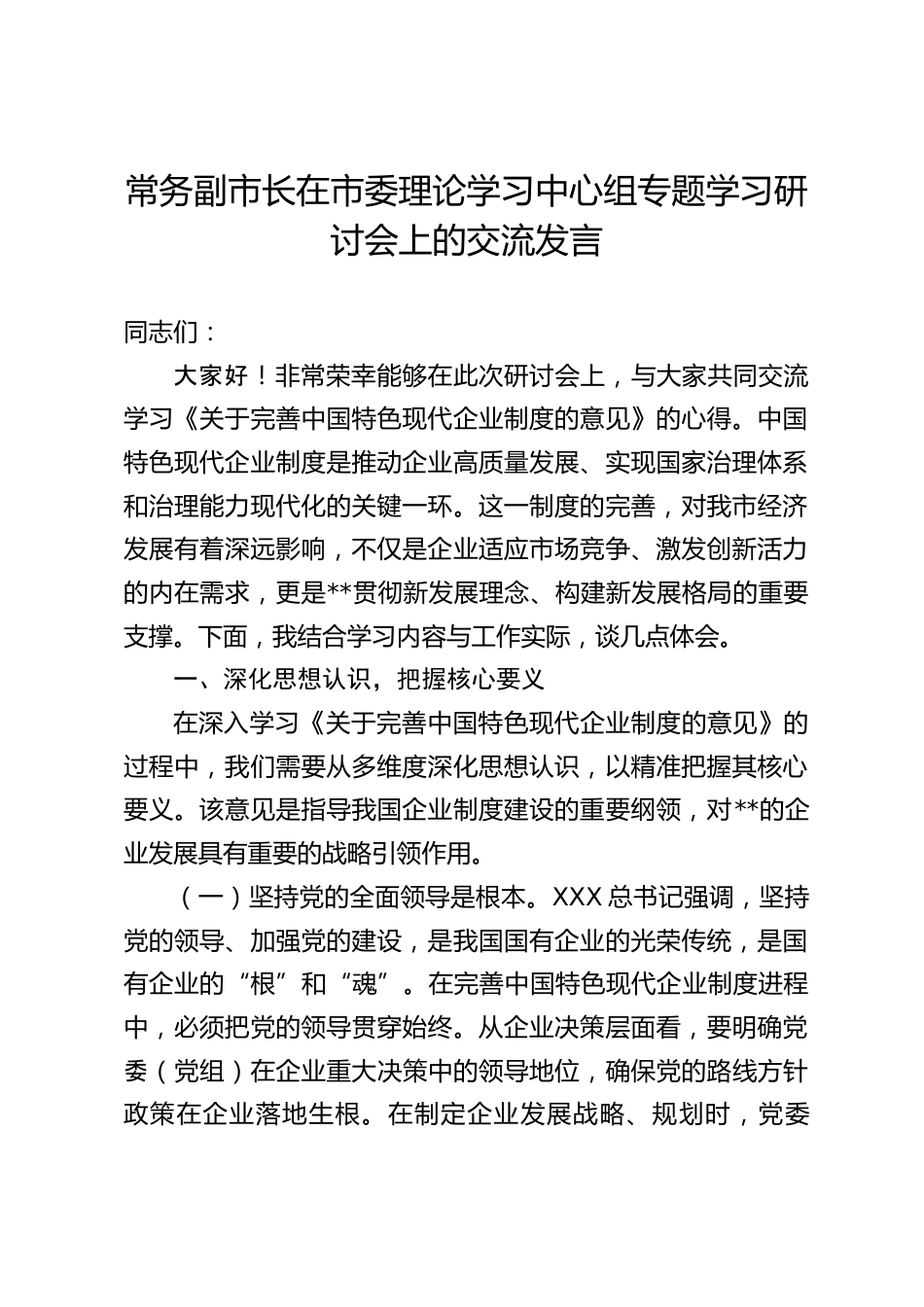 常务副市长在市委理论学习中心组专题学习研讨会上的交流发言

同志们：

大家好！非常荣幸能够在此次研讨会上，与大家共同交流学习《关于完善中国特色现代企业制度的意见》的心得。中国特色现代企业制度是推动企业高质量发展、实现国家治理体系和治理能力现代化的关键一环。这一制度的完善，对我市经济发展有着深远影响，不仅是企业适应市场竞争、激发创新活力的内在需求，更是**贯彻新发展理念、构建新发展格局的重要支撑。下面，我结合学习内容与工作实际，谈几点体会。

一、深化思想认识，把握核心要义

在深入学习《关于完善中国特色现代企业制度的意见》的过程中，我们需要从多维度深化思想认识，以精准把握其核心要义。该意见是指导我国企业制度建设的重要纲领，对**的企业发展具有重要的战略引领作用。

（一）坚持党的全面领导是根本。XXX总书记强调，坚持党的领导、加强党的建设，是我国国有企业的光荣传统，是国有企业的“根”和“魂”。在完善中国特色现代企业制度进程中，必须把党的领导贯穿始终。从企业决策层面看，要明确党委（党组）在企业重大决策中的领导地位，确保党的路线方针政策在企业落地生根。在制定企业发展战略、规划时，党委